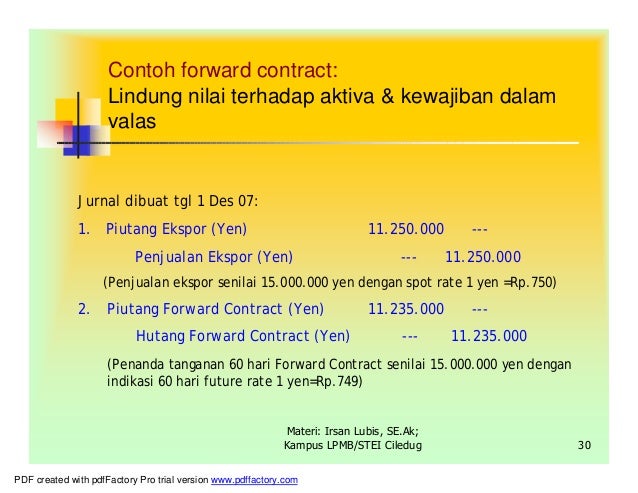 Contoh forward contract:
Lindung nilai terhadap aktiva & kewajiban dalam valas

Jurnal dibuat tgl 1 Des 07:

1. Piutang Ekspor (Yen) 11.250.000 ---

Penjualan Ekspor (Yen) --- 11.250.000

(Penjualan ekspor senilai 15.000.000 yen dengan spot rate 1 yen =Rp.750)

2. Piutang Forward Contract (Yen) 11.235.000 ---

Hutang Forward Contract (Yen) --- 11.235.000

(Penanda tanganan 60 hari Forward Contract senilai 15.000.000 yen dengan indikasi 60 hari future rate 1 yen=Rp.749)

Materi: Irsan Lubis, SE.Ak;
Kampus LPMB/STEI Ciledug

30

PDF created with pdfFactory Pro trial version www.pdffactory.com